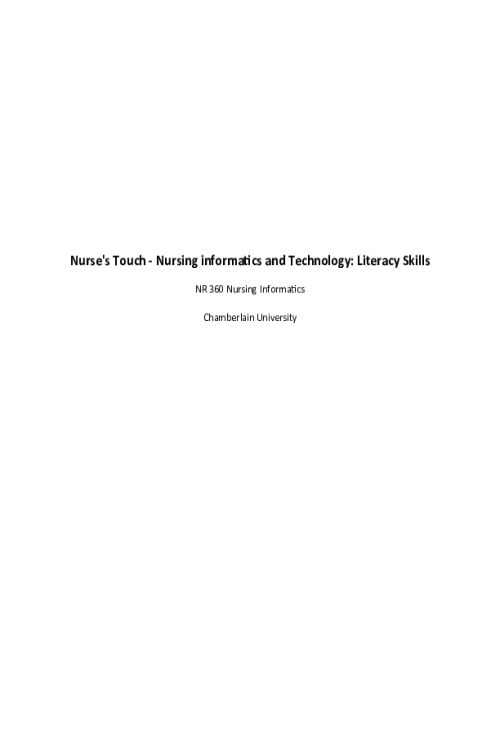 Nurse's Touch - Nursing informatics and Technology: Literacy Skills

NR 360 Nursing Informatics

Chamberlain University